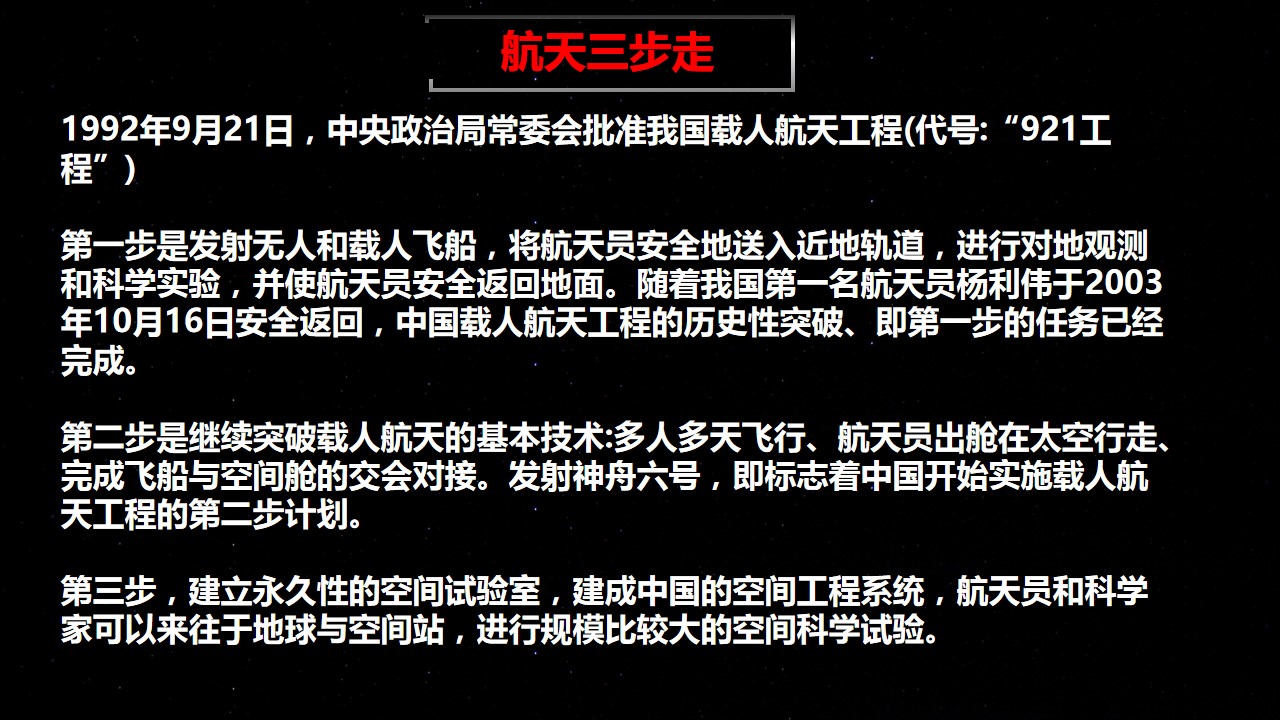 航天三步走

1992年9月21日，中央政治局常委会批准我国载人航天工程(代号:“921工程”)

第一步是发射无人和载人飞船，将航天员安全地送入近地轨道，进行对地观测和科学实验，并使航天员安全返回地面。随着我国第一名航天员杨利伟于2003年10月16日安全返回，中国载人航天工程的历史性突破、即第一步的任务已经完成。

第二步是继续突破载人航天的基本技术:多人多天飞行、航天员出舱在太空行走、完成飞船与空间舱的交会对接。发射神舟六号，即标志着中国开始实施载人航天工程的第二步计划。

第三步，建立永久性的空间试验室，建成中国的空间工程系统，航天员和科学家可以来往于地球与空间站，进行规模比较大的空间科学试验。